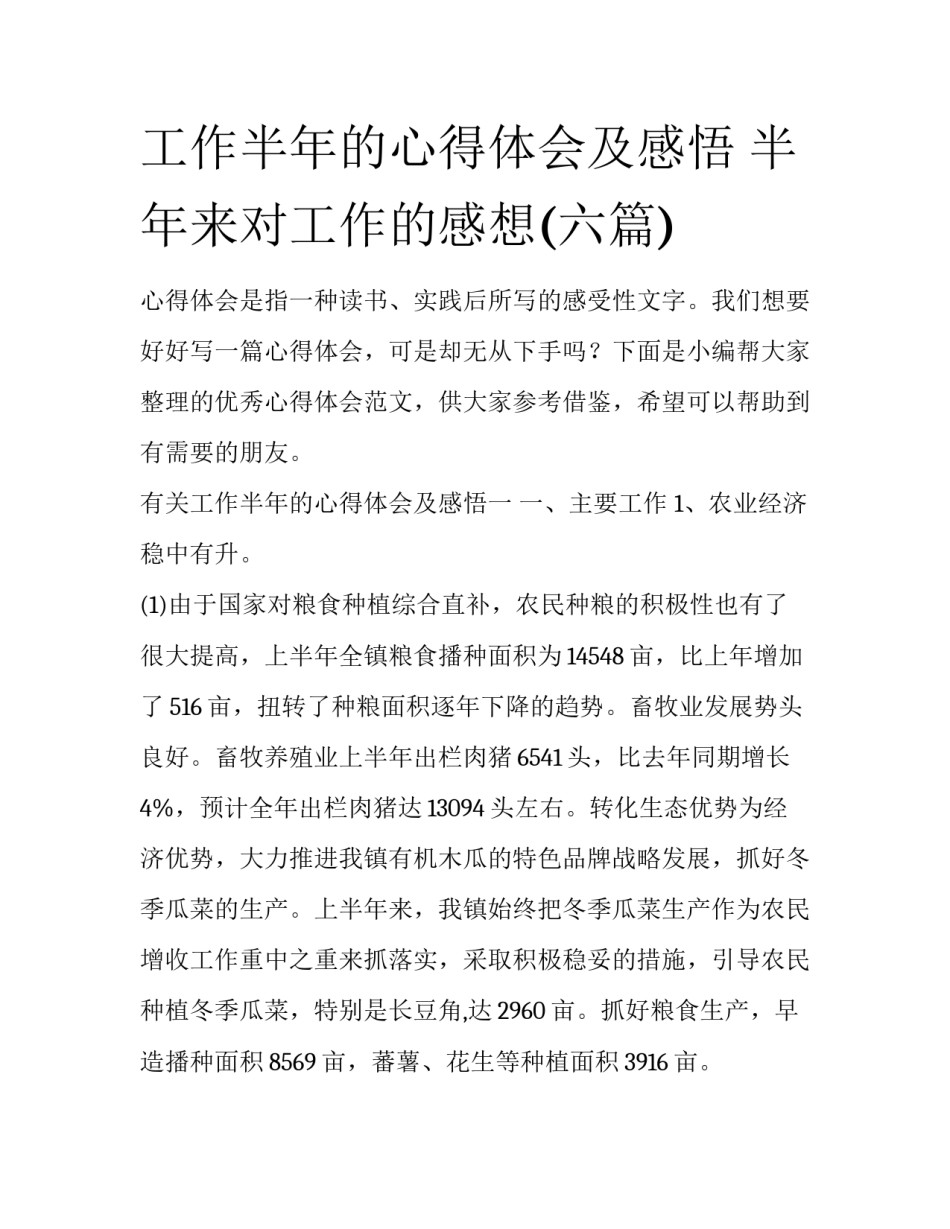 工作半年的心得体会及感悟 半年来对工作的感想(六篇)

心得体会是指一种读书、实践后所写的感受性文字。我们想要好好写一篇心得体会，可是却无从下手吗？下面是小编帮大家整理的优秀心得体会范文，供大家参考借鉴，希望可以帮助到有需要的朋友。

有关工作半年的心得体会及感悟一 一、主要工作 1、农业经济稳中有升。

(1)由于国家对粮食种植综合直补，农民种粮的积极性也有了很大提高，上半年全镇粮食播种面积为 14548 亩，比上年增加了 516 亩，扭转了种粮面积逐年下降的趋势。畜牧业发展势头良好。畜牧养殖业上半年出栏肉猪 6541 头，比去年同期增长 4%，预计全年出栏肉猪达 13094 头左右。转化生态优势为经济优势，大力推进我镇有机木瓜的特色品牌战略发展，抓好冬季瓜菜的生产。上半年来，我镇始终把冬季瓜菜生产作为农民增收工作重中之重来抓落实，采取积极稳妥的措施，引导农民种植冬季瓜菜，特别是长豆角,达 2960 亩。抓好粮食生产，早造播种面积 8569 亩，蕃薯、花生等种植面积 3916 亩。